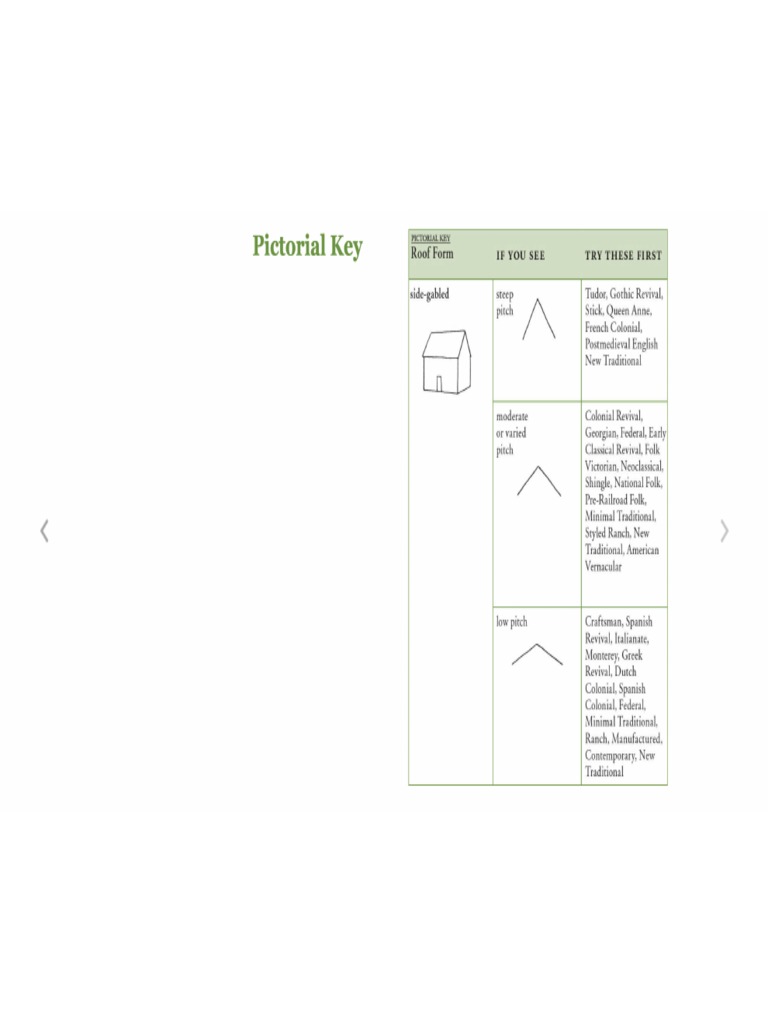 Pictorial Key

| PICTORIAL KEY Roof Form | IF YOU SEE | TRY THESE FIRST |
|---|---|---|
| side-gabled | steep pitch | Tudor, Gothic Revival, Stick, Queen Anne, French Colonial, Postmedieval English New Traditional |
| | moderate or varied pitch | Colonial Revival, Georgian, Federal, Early Classical Revival, Folk Victorian, Neoclassical, Shingle, National Folk, Pre-Railroad Folk, Minimal Traditional, Styled Ranch, New Traditional, American Vernacular |
| | low pitch | Craftsman, Spanish Revival, Italianate, Monterey, Greek Revival, Dutch Colonial, Spanish Colonial, Federal, Minimal Traditional, Ranch, Manufactured, Contemporary, New Traditional |